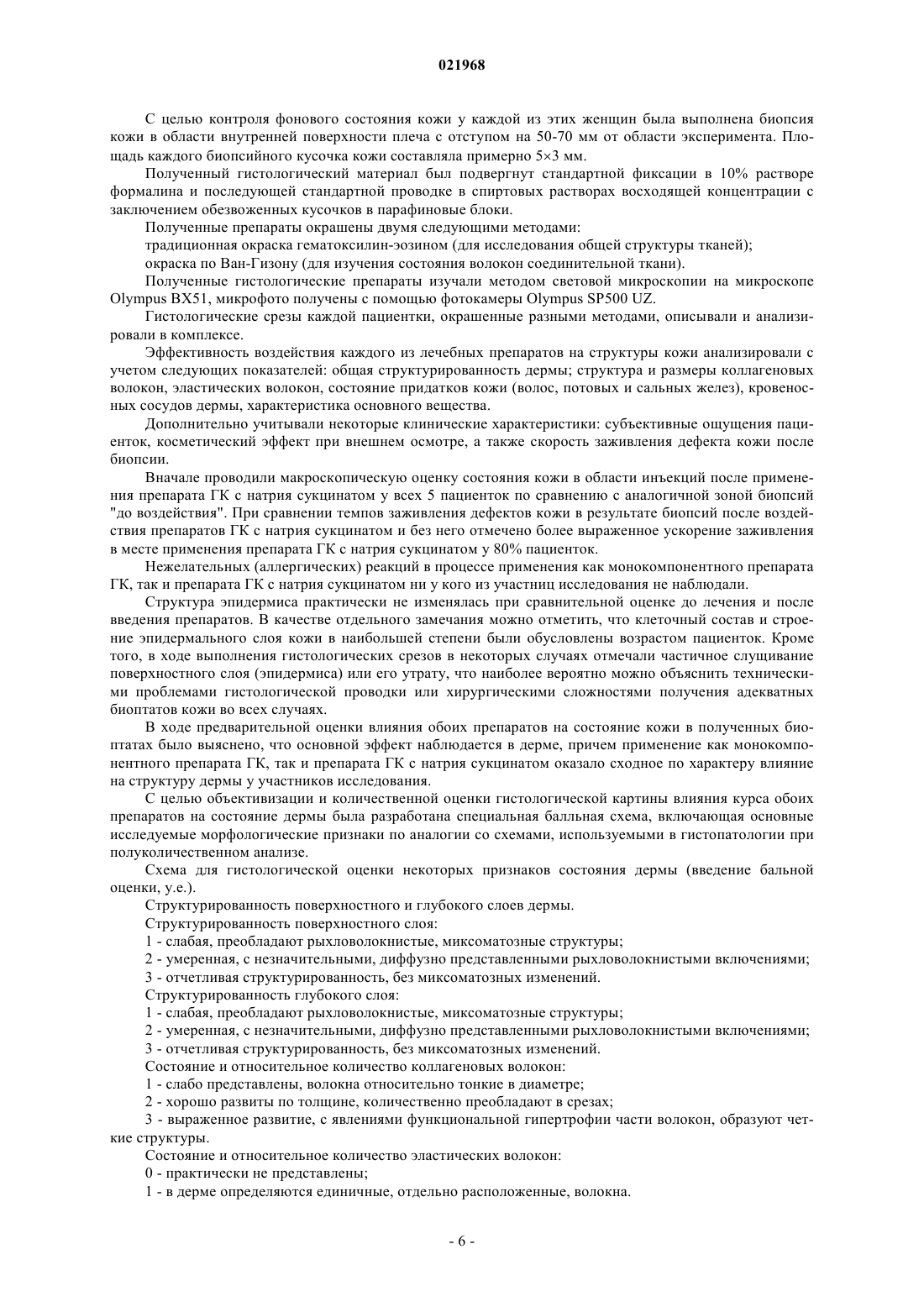 021968

С целью контроля фонового состояния кожи у каждой из этих женщин была выполнена биопсия кожи в области внутренней поверхности плеча с отступом на 50-70 мм от области эксперимента. Площадь каждого биопсийного кусочка кожи составляла примерно 5×3 мм.

Полученный гистологический материал был подвергнут стандартной фиксации в 10% растворе формалина и последующей стандартной проводке в спиртовых растворах восходящей концентрации с заключением обезвоженных кусочков в парафиновые блоки.

Полученные препараты окрашены двумя следующими методами:

традиционная окраска гематоксилин-эозином (для исследования общей структуры тканей);

окраска по Ван-Гизону (для изучения состояния волокон соединительной ткани).

Полученные гистологические препараты изучали методом световой микроскопии на микроскопе Olympus BX51, микрофото получены с помощью фотокамеры Olympus SP500 UZ.

Гистологические срезы каждой пациентки, окрашенные разными методами, описывали и анализировали в комплексе.

Эффективность воздействия каждого из лечебных препаратов на структуры кожи анализировали с учетом следующих показателей: общая структурированность дермы; структура и размеры коллагеновых волокон, эластических волокон, состояние придатков кожи (волос, потовых и сальных желез), кровеносных сосудов дермы, характеристика основного вещества.

Дополнительно учитывали некоторые клинические характеристики: субъективные ощущения пациенток, косметический эффект при внешнем осмотре, а также скорость заживления дефекта кожи после биопсии.

Вначале проводили макроскопическую оценку состояния кожи в области инъекций после применения препарата ГК с натрия сукцинатом у всех 5 пациенток по сравнению с аналогичной зоной биопсий "до воздействия". При сравнении темпов заживления дефектов кожи в результате биопсий после воздействия препаратов ГК с натрия сукцинатом и без него отмечено более выраженное ускорение заживления в месте применения препарата ГК с натрия сукцинатом у 80% пациенток.

Нежелательных (аллергических) реакций в процессе применения как монокомпонентного препарата ГК, так и препарата ГК с натрия сукцинатом ни у кого из участниц исследования не наблюдали.

Структура эпидермиса практически не изменялась при сравнительной оценке до лечения и после введения препаратов. В качестве отдельного замечания можно отметить, что клеточный состав и строение эпидермального слоя кожи в наибольшей степени были обусловлены возрастом пациенток. Кроме того, в ходе выполнения гистологических срезов в некоторых случаях отмечали частичное слущивание поверхностного слоя (эпидермиса) или его утрату, что наиболее вероятно можно объяснить техническими проблемами гистологической проводки или хирургическими сложностями получения адекватных биоптатов кожи во всех случаях.

В ходе предварительной оценки влияния обоих препаратов на состояние кожи в полученных биоптатах было выяснено, что основной эффект наблюдается в дерме, причем применение как монокомпонентного препарата ГК, так и препарата ГК с натрия сукцинатом оказало сходное по характеру влияние на структуру дермы у участников исследования.

С целью объективизации и количественной оценки гистологической картины влияния курса обоих препаратов на состояние дермы была разработана специальная балльная схема, включающая основные исследуемые морфологические признаки по аналогии со схемами, используемыми в гистопатологии при полуколичественном анализе.

Схема для гистологической оценки некоторых признаков состояния дермы (введение бальной оценки, у.е.).

Структурированность поверхностного и глубокого слоев дермы.

Структурированность поверхностного слоя:

1 - слабая, преобладают рыхловолокнистые, миксоматозные структуры;

2 - умеренная, с незначительными, диффузно представленными рыхловолокнистыми включениями;

3 - отчетливая структурированность, без миксоматозных изменений.

Структурированность глубокого слоя:

1 - слабая, преобладают рыхловолокнистые, миксоматозные структуры;

2 - умеренная, с незначительными, диффузно представленными рыхловолокнистыми включениями;

3 - отчетливая структурированность, без миксоматозных изменений.

Состояние и относительное количество коллагеновых волокон:

1 - слабо представлены, волокна относительно тонкие в диаметре;

2 - хорошо развиты по толщине, количественно преобладают в срезах;

3 - выраженное развитие, с явлениями функциональной гипертрофии части волокон, образуют четкие структуры.

Состояние и относительное количество эластических волокон:

0 - практически не представлены;

1 - в дерме определяются единичные, отдельно расположенные, волокна.

- 6 -